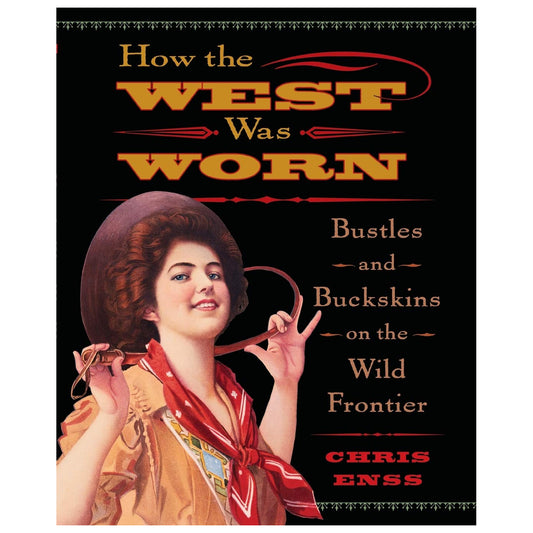 How the
WEST
Was
WORN

Bustles
and
Buckskins
on the
Wild
Frontier

CHRIS
ENSS